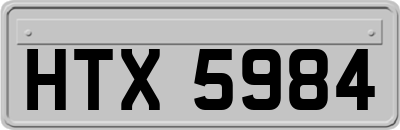 HTX 5984